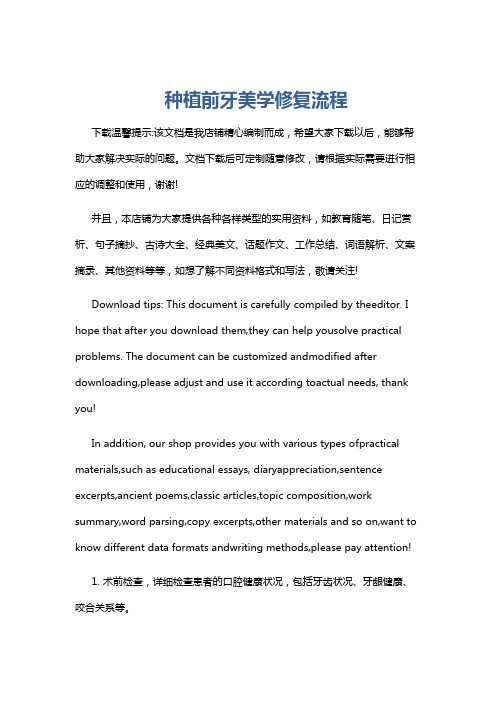 种植前牙美学修复流程

下载温馨提示:该文档是我店铺精心编制而成，希望大家下载以后，能够帮助大家解决实际的问题。文档下载后可定制随意修改，请根据实际需要进行相应的调整和使用，谢谢!

并且，本店铺为大家提供各种各样类型的实用资料，如教育随笔、日记赏析、句子摘抄、古诗大全、经典美文、话题作文、工作总结、词语解析、文案摘录、其他资料等等，如想了解不同资料格式和写法，敬请关注!

Download tips: This document is carefully compiled by theeditor. I hope that after you download them,they can help yousolve practical problems. The document can be customized andmodified after downloading,please adjust and use it according toactual needs, thank you!

In addition, our shop provides you with various types ofpractical materials,such as educational essays, diaryappreciation,sentence excerpts,ancient poems,classic articles,topic composition,work summary,word parsing,copy excerpts,other materials and so on,want to know different data formats andwriting methods,please pay attention!

1. 术前检查，详细检查患者的口腔健康状况，包括牙齿状况、牙龈健康、咬合关系等。